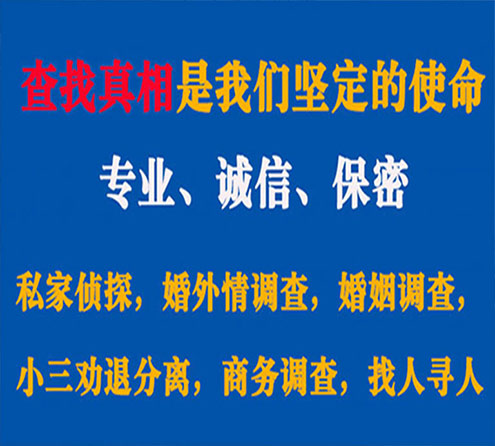 查找真相是我们坚定的使命

专业、诚信、保密

私家侦探，婚外情调查，婚姻调查，

小三劝退分离，商务调查，找人寻人